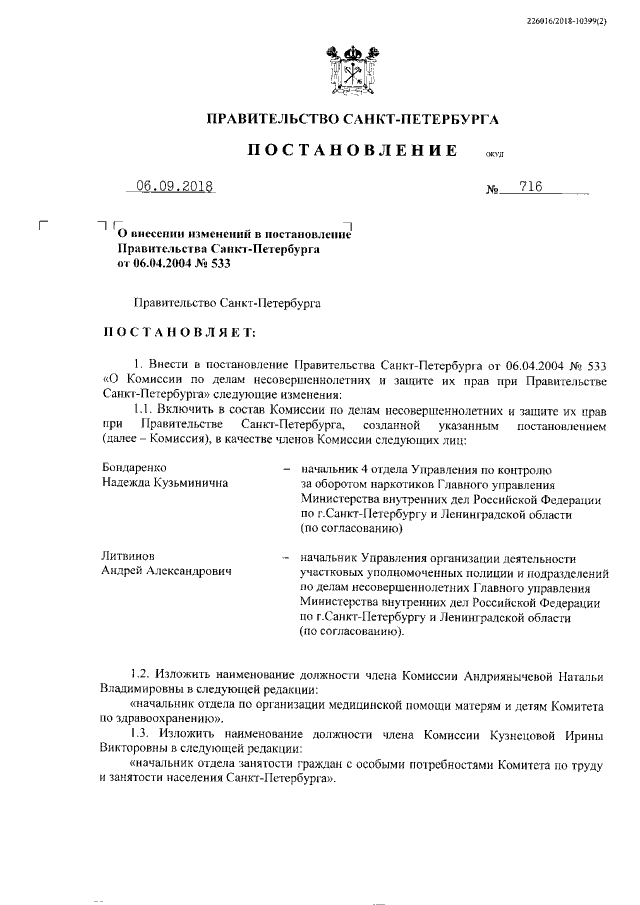 226016/2018-10399(2)

ПРАВИТЕЛЬСТВО САНКТ-ПЕТЕРБУРГА

ПОСТАНОВЛЕНИЕ

ОКУД

06.09.2018

№ 716

О внесении изменений в постановление Правительства Санкт-Петербурга от 06.04.2004 № 533

Правительство Санкт-Петербурга

ПОСТАНОВЛЯЕТ:

1. Внести в постановление Правительства Санкт-Петербурга от 06.04.2004 № 533 «О Комиссии по делам несовершеннолетних и защите их прав при Правительстве Санкт-Петербурга» следующие изменения:

1.1. Включить в состав Комиссии по делам несовершеннолетних и защите их прав при Правительстве Санкт-Петербурга, созданной указанным постановлением (далее – Комиссия), в качестве членов Комиссии следующих лиц:

Бондаренко Надежда Кузьминична – начальник 4 отдела Управления по контролю за оборотом наркотиков Главного управления Министерства внутренних дел Российской Федерации по г.Санкт-Петербургу и Ленинградской области (по согласованию)

Литвинов Андрей Александрович – начальник Управления организации деятельности участковых уполномоченных полиции и подразделений по делам несовершеннолетних Главного управления Министерства внутренних дел Российской Федерации по г.Санкт-Петербургу и Ленинградской области (по согласованию).

1.2. Изложить наименование должности члена Комиссии Андриянычевой Натальи Владимировны в следующей редакции:

«начальник отдела по организации медицинской помощи матерям и детям Комитета по здравоохранению».

1.3. Изложить наименование должности члена Комиссии Кузнецовой Ирины Викторовны в следующей редакции:

«начальник отдела занятости граждан с особыми потребностями Комитета по труду и занятости населения Санкт-Петербурга».